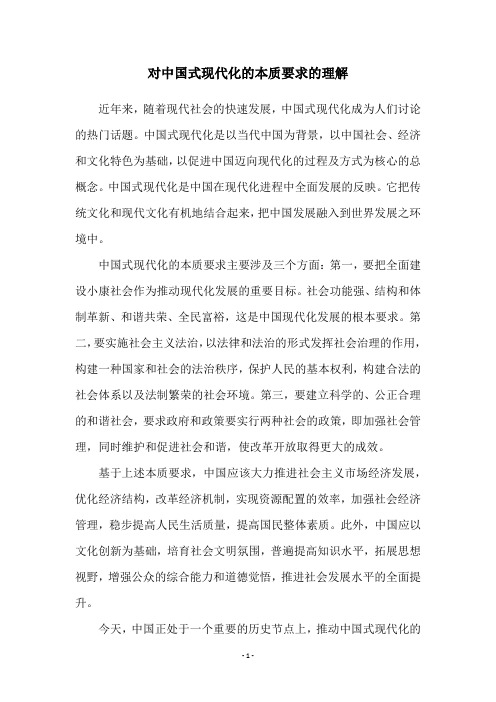 对中国式现代化的本质要求的理解

近年来，随着现代社会的快速发展，中国式现代化成为人们讨论的热门话题。中国式现代化是以当代中国为背景，以中国社会、经济和文化特色为基础，以促进中国迈向现代化的过程及方式为核心的总概念。中国式现代化是中国在现代化进程中全面发展的反映。它把传统文化和现代文化有机地结合起来，把中国发展融入到世界发展之环境中。

中国式现代化的本质要求主要涉及三个方面：第一，要把全面建设小康社会作为推动现代化发展的重要目标。社会功能强、结构和体制革新、和谐共荣、全民富裕，这是中国现代化发展的根本要求。第二，要实施社会主义法治，以法律和法治的形式发挥社会治理的作用，构建一种国家和社会的法治秩序，保护人民的基本权利，构建合法的社会体系以及法制繁荣的社会环境。第三，要建立科学的、公正合理的和谐社会，要求政府和政策要实行两种社会的政策，即加强社会管理，同时维护和促进社会和谐，使改革开放取得更大的成效。

基于上述本质要求，中国应该大力推进社会主义市场经济发展，优化经济结构，改革经济机制，实现资源配置的效率，加强社会经济管理，稳步提高人民生活质量，提高国民整体素质。此外，中国应以文化创新为基础，培育社会文明氛围，普遍提高知识水平，拓展思想视野，增强公众的综合能力和道德觉悟，推进社会发展水平的全面提升。

今天，中国正处于一个重要的历史节点上，推动中国式现代化的

- 1 -